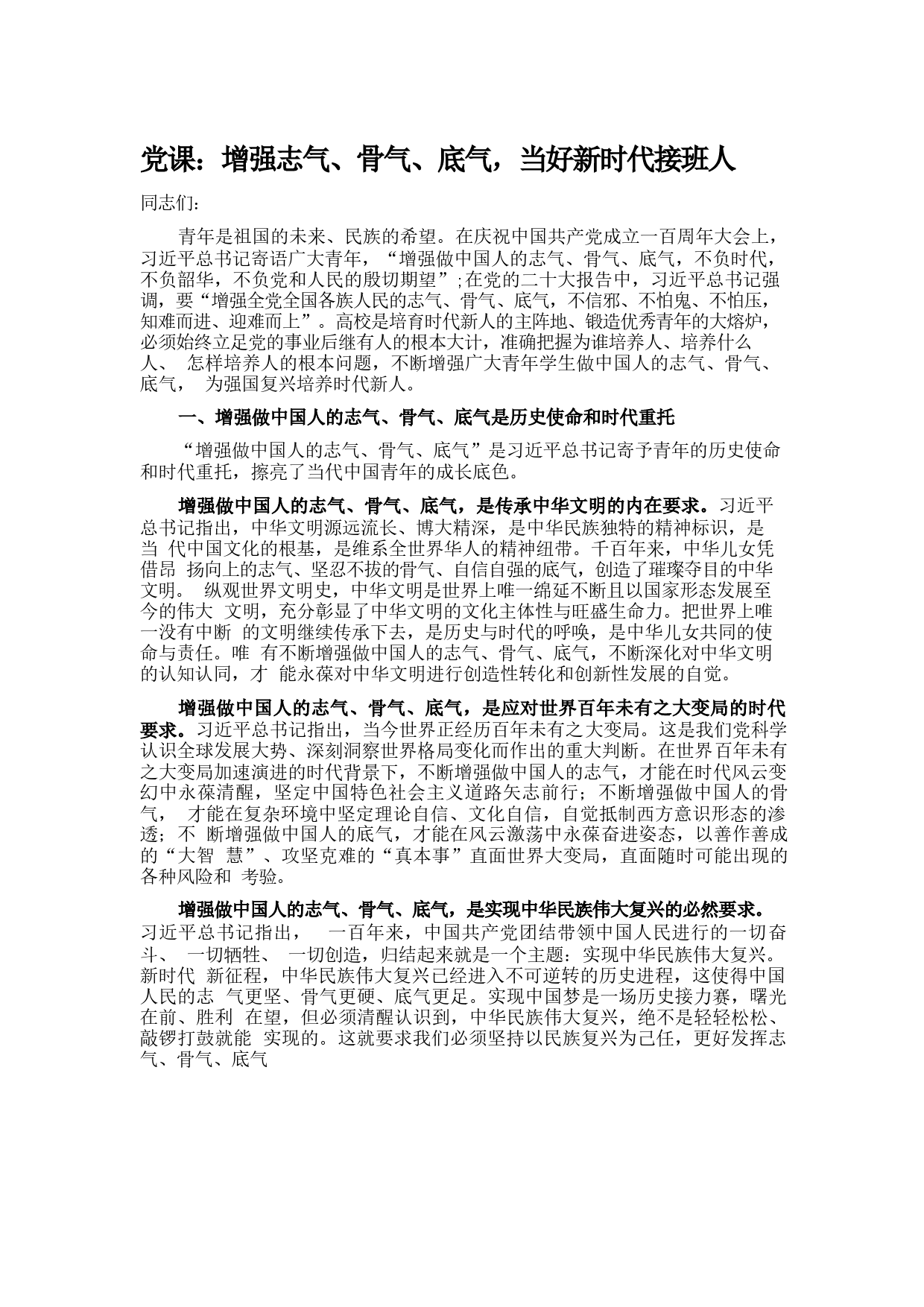 党课：增强志气、骨气、底气，当好新时代接班人

同志们：

青年是祖国的未来、民族的希望。在庆祝中国共产党成立一百周年大会上，习近平总书记寄语广大青年，“增强做中国人的志气、骨气、底气，不负时代，不负韶华，不负党和人民的殷切期望”；在党的二十大报告中，习近平总书记强调，要“增强全党全国各族人民的志气、骨气、底气，不信邪、不怕鬼、不怕压，知难而进、迎难而上”。高校是培育时代新人的主阵地、锻造优秀青年的大熔炉，必须始终立足党的事业后继有人的根本大计，准确把握为谁培养人、培养什么人、 怎样培养人的根本问题，不断增强广大青年学生做中国人的志气、骨气、底气， 为强国复兴培养时代新人。

一、增强做中国人的志气、骨气、底气是历史使命和时代重托

“增强做中国人的志气、骨气、底气”是习近平总书记寄予青年的历史使命和时代重托，擦亮了当代中国青年的成长底色。

增强做中国人的志气、骨气、底气，是传承中华文明的内在要求。习近平总书记指出，中华文明源远流长、博大精深，是中华民族独特的精神标识，是当 代中国文化的根基，是维系全世界华人的精神纽带。千百年来，中华儿女凭借昂 扬向上的志气、坚忍不拔的骨气、自信自强的底气，创造了璀璨夺目的中华文明。 纵观世界文明史，中华文明是世界上唯一绵延不断且以国家形态发展至今的伟大 文明，充分彰显了中华文明的文化主体性与旺盛生命力。把世界上唯一没有中断 的文明继续传承下去，是历史与时代的呼唤，是中华儿女共同的使命与责任。唯 有不断增强做中国人的志气、骨气、底气，不断深化对中华文明的认知认同，才 能永葆对中华文明进行创造性转化和创新性发展的自觉。

增强做中国人的志气、骨气、底气，是应对世界百年未有之大变局的时代要求。习近平总书记指出，当今世界正经历百年未有之大变局。这是我们党科学认识全球发展大势、深刻洞察世界格局变化而作出的重大判断。在世界百年未有之大变局加速演进的时代背景下，不断增强做中国人的志气，才能在时代风云变幻中永葆清醒，坚定中国特色社会主义道路矢志前行；不断增强做中国人的骨气， 才能在复杂环境中坚定理论自信、文化自信，自觉抵制西方意识形态的渗透；不 断增强做中国人的底气，才能在风云激荡中永葆奋进姿态，以善作善成的“大智 慧”、攻坚克难的“真本事”直面世界大变局，直面随时可能出现的各种风险和 考验。

增强做中国人的志气、骨气、底气，是实现中华民族伟大复兴的必然要求。习近平总书记指出， 一百年来，中国共产党团结带领中国人民进行的一切奋斗、 一切牺牲、 一切创造，归结起来就是一个主题：实现中华民族伟大复兴。新时代 新征程，中华民族伟大复兴已经进入不可逆转的历史进程，这使得中国人民的志 气更坚、骨气更硬、底气更足。实现中国梦是一场历史接力赛，曙光在前、胜利 在望，但必须清醒认识到，中华民族伟大复兴，绝不是轻轻松松、敲锣打鼓就能 实现的。这就要求我们必须坚持以民族复兴为己任，更好发挥志气、骨气、底气